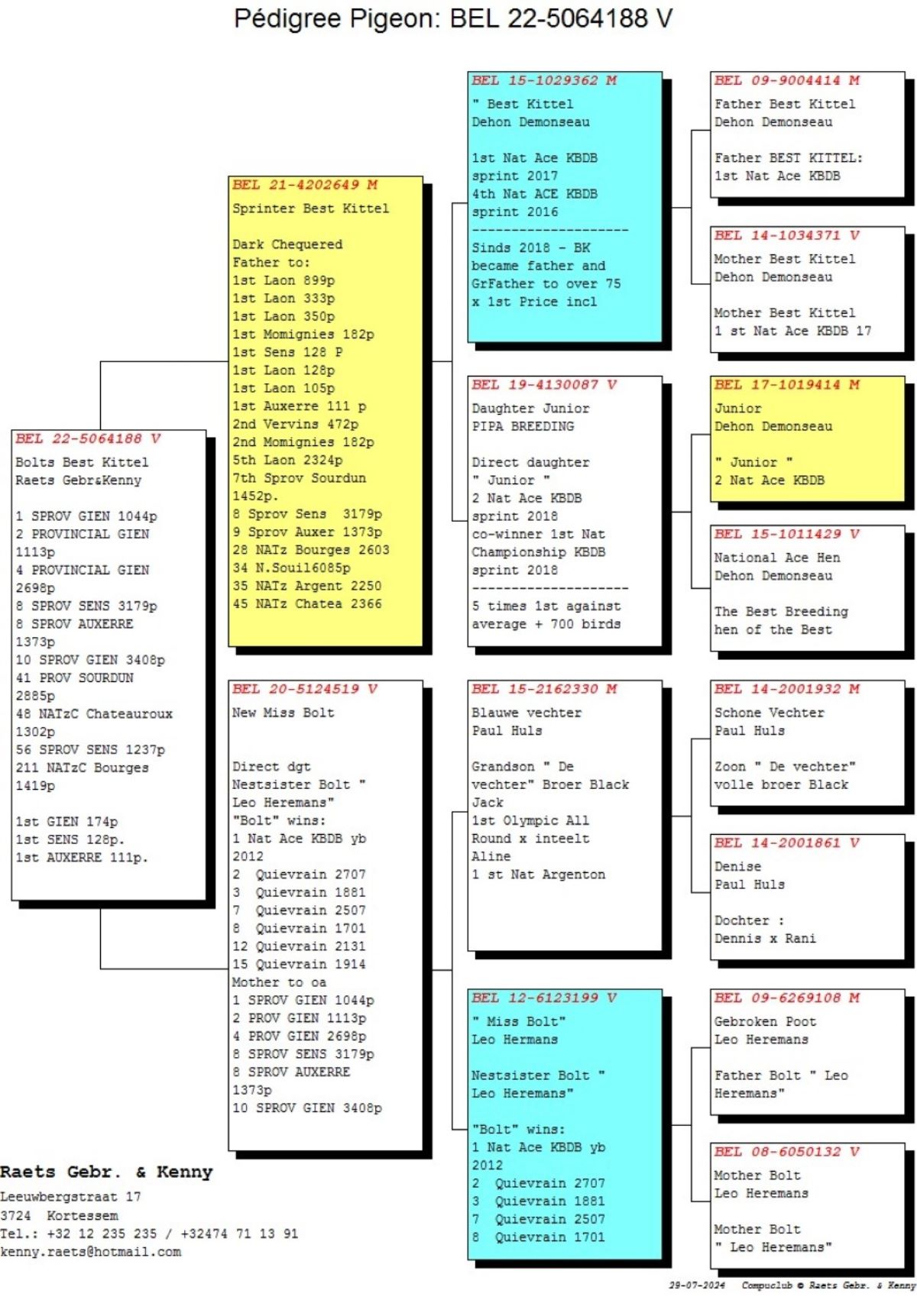 Pédigree Pigeon: BEL 22-5064188 V

BEL 22-5064188 V
Bolts Best Kittel
Raets Gebr&Kenny

1 SPROV GIEN 1044p
2 PROVINCIAL GIEN 1113p
4 PROVINCIAL GIEN 2698p
8 SPROV SENS 3179p
8 SPROV AUXERRE 1373p
10 SPROV GIEN 3408p
41 PROV SOURDUN 2885p
48 NATzC Chateauroux 1302p
56 SPROV SENS 1237p
211 NATzC Bourges 1419p

1st GIEN 174p
1st SENS 128p.
1st AUXERRE 111p.

BEL 21-4202649 M
Sprinter Best Kittel

Dark Chequered
Father to:
1st Laon 899p
1st Laon 333p
1st Laon 350p
1st Momignies 182p
1st Sens 128 P
1st Laon 128p
1st Laon 105p
1st Auxerre 111 p
2nd Vervins 472p
2nd Momignies 182p
5th Laon 2324p
7th Sprov Sourdun 1452p.
8 Sprov Sens 3179p
9 Sprov Auxer 1373p
28 NATz Bourges 2603
34 N.Souil6085p
35 NATz Argent 2250
45 NATz Chatea 2366

BEL 20-5124519 V
New Miss Bolt

Direct dgt
Nestsister Bolt " Leo Heremans"
"Bolt" wins:
1 Nat Ace KBDB yb 2012
2 Quievrain 2707
3 Quievrain 1881
7 Quievrain 2507
8 Quievrain 1701
12 Quievrain 2131
15 Quievrain 1914
Mother to oa
1 SPROV GIEN 1044p
2 PROV GIEN 1113p
4 PROV GIEN 2698p
8 SPROV SENS 3179p
8 SPROV AUXERRE 1373p
10 SPROV GIEN 3408p

BEL 15-1029362 M
" Best Kittel
Dehon Demonseau

1st Nat Ace KBDB sprint 2017
4th Nat ACE KBDB sprint 2016
--------------------
Sinds 2018 - BK became father and GrFather to over 75 x 1st Price incl

BEL 19-4130087 V
Daughter Junior
PIPA BREEDING

Direct daughter
" Junior "
2 Nat Ace KBDB sprint 2018
co-winner 1st Nat Championship KBDB sprint 2018
--------------------
5 times 1st against average + 700 birds

BEL 15-2162330 M
Blauwe vechter
Paul Huls

Grandson " De vechter" Broer Black Jack
1st Olympic All Round x inteelt Aline
1 st Nat Argenton

BEL 12-6123199 V
" Miss Bolt"
Leo Hermans

Nestsister Bolt " Leo Heremans"

"Bolt" wins:
1 Nat Ace KBDB yb 2012
2 Quievrain 2707
3 Quievrain 1881
7 Quievrain 2507
8 Quievrain 1701

BEL 09-9004414 M
Father Best Kittel
Dehon Demonseau

Father BEST KITTEL:
1st Nat Ace KBDB

BEL 14-1034371 V
Mother Best Kittel
Dehon Demonseau

Mother Best Kittel
1 st Nat Ace KBDB 17

BEL 17-1019414 M
Junior
Dehon Demonseau

" Junior "
2 Nat Ace KBDB

BEL 15-1011429 V
National Ace Hen
Dehon Demonseau

The Best Breeding hen of the Best

BEL 14-2001932 M
Schone Vechter
Paul Huls

Zoon " De vechter" volle broer Black

BEL 14-2001861 V
Denise
Paul Huls

Dochter :
Dennis x Rani

BEL 09-6269108 M
Gebroken Poot
Leo Heremans

Father Bolt " Leo Heremans"

BEL 08-6050132 V
Mother Bolt
Leo Heremans

Mother Bolt
" Leo Heremans"

Raets Gebr. & Kenny
Leeuwbergstraat 17
3724 Kortessem
Tel.: +32 12 235 235 / +32474 71 13 91
kenny.raets@hotmail.com

29-07-2024 Compuclub © Raets Gebr. & Kenny